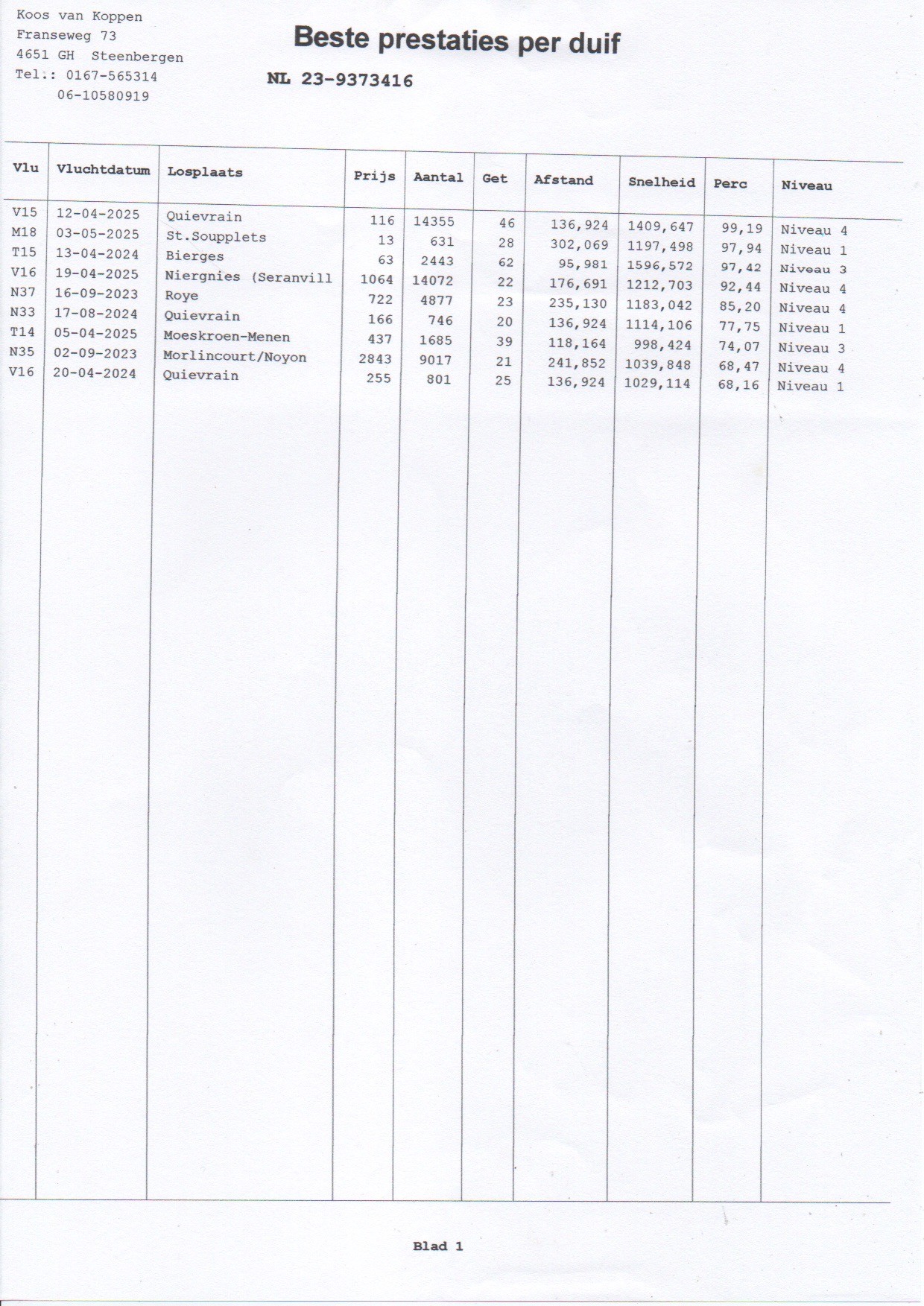 Koos van Koppen
Franseweg 73
4651 GH Steenbergen
Tel.: 0167-565314
06-10580919

Beste prestaties per duif

NL 23-9373416

| Vlu | Vluchtdatum | Losplaats | Prijs | Aantal | Get | Afstand | Snelheid | Perc | Niveau |
|---|---|---|---|---|---|---|---|---|---|
| V15 | 12-04-2025 | Quievrain | 116 | 14355 | 46 | 136,924 | 1409,647 | 99,19 | Niveau 4 |
| M18 | 03-05-2025 | St.Soupplets | 13 | 631 | 28 | 302,069 | 1197,498 | 97,94 | Niveau 1 |
| T15 | 13-04-2024 | Bierges | 63 | 2443 | 62 | 95,981 | 1596,572 | 97,42 | Niveau 3 |
| V16 | 19-04-2025 | Niergnies (Seranvill | 1064 | 14072 | 22 | 176,691 | 1212,703 | 92,44 | Niveau 4 |
| N37 | 16-09-2023 | Roye | 722 | 4877 | 23 | 235,130 | 1183,042 | 85,20 | Niveau 4 |
| N33 | 17-08-2024 | Quievrain | 166 | 746 | 20 | 136,924 | 1114,106 | 77,75 | Niveau 1 |
| T14 | 05-04-2025 | Moeskroen-Menen | 437 | 1685 | 39 | 118,164 | 998,424 | 74,07 | Niveau 3 |
| N35 | 02-09-2023 | Morlincourt/Noyon | 2843 | 9017 | 21 | 241,852 | 1039,848 | 68,47 | Niveau 4 |
| V16 | 20-04-2024 | Quievrain | 255 | 801 | 25 | 136,924 | 1029,114 | 68,16 | Niveau 1 |

Blad 1